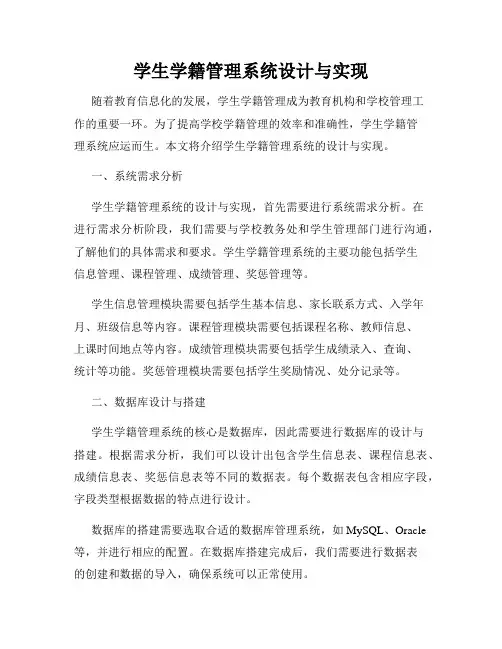 学生学籍管理系统设计与实现

随着教育信息化的发展，学生学籍管理成为教育机构和学校管理工作的重要一环。为了提高学校学籍管理的效率和准确性，学生学籍管理系统应运而生。本文将介绍学生学籍管理系统的设计与实现。

一、系统需求分析

学生学籍管理系统的设计与实现，首先需要进行系统需求分析。在进行需求分析阶段，我们需要与学校教务处和学生管理部门进行沟通，了解他们的具体需求和要求。学生学籍管理系统的主要功能包括学生信息管理、课程管理、成绩管理、奖惩管理等。

学生信息管理模块需要包括学生基本信息、家长联系方式、入学年月、班级信息等内容。课程管理模块需要包括课程名称、教师信息、上课时间地点等内容。成绩管理模块需要包括学生成绩录入、查询、统计等功能。奖惩管理模块需要包括学生奖励情况、处分记录等。

二、数据库设计与搭建

学生学籍管理系统的核心是数据库，因此需要进行数据库的设计与搭建。根据需求分析，我们可以设计出包含学生信息表、课程信息表、成绩信息表、奖惩信息表等不同的数据表。每个数据表包含相应字段，字段类型根据数据的特点进行设计。

数据库的搭建需要选取合适的数据库管理系统，如 MySQL、Oracle 等，并进行相应的配置。在数据库搭建完成后，我们需要进行数据表的创建和数据的导入，确保系统可以正常使用。